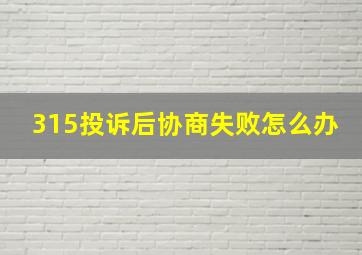 315投诉后协商失败怎么办